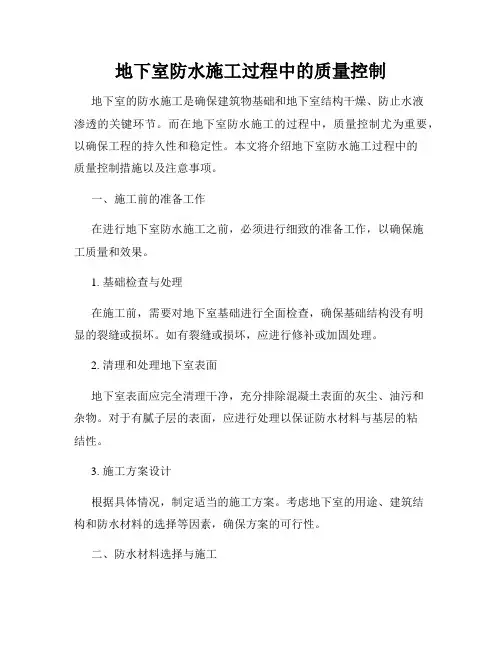 地下室防水施工过程中的质量控制

地下室的防水施工是确保建筑物基础和地下室结构干燥、防止水液渗透的关键环节。而在地下室防水施工的过程中，质量控制尤为重要，以确保工程的持久性和稳定性。本文将介绍地下室防水施工过程中的质量控制措施以及注意事项。

一、施工前的准备工作

在进行地下室防水施工之前，必须进行细致的准备工作，以确保施工质量和效果。

1. 基础检查与处理

在施工前，需要对地下室基础进行全面检查，确保基础结构没有明显的裂缝或损坏。如有裂缝或损坏，应进行修补或加固处理。

2. 清理和处理地下室表面

地下室表面应完全清理干净，充分排除混凝土表面的灰尘、油污和杂物。对于有腻子层的表面，应进行处理以保证防水材料与基层的粘结性。

3. 施工方案设计

根据具体情况，制定适当的施工方案。考虑地下室的用途、建筑结构和防水材料的选择等因素，确保方案的可行性。

二、防水材料选择与施工